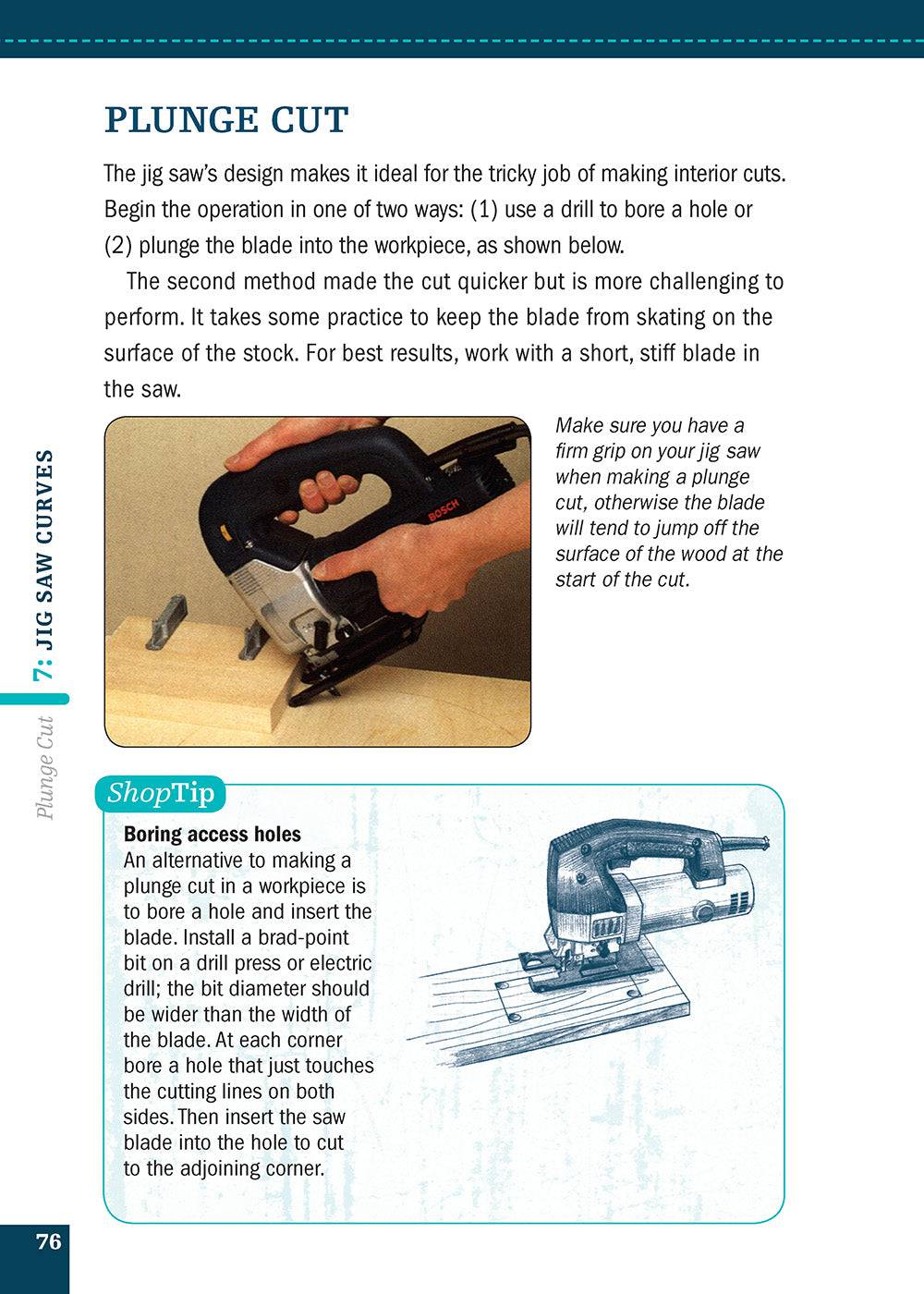 PLUNGE CUT

The jig saw's design makes it ideal for the tricky job of making interior cuts. Begin the operation in one of two ways: (1) use a drill to bore a hole or (2) plunge the blade into the workpiece, as shown below.

The second method made the cut quicker but is more challenging to perform. It takes some practice to keep the blade from skating on the surface of the stock. For best results, work with a short, stiff blade in the saw.

BOSCH

Make sure you have a firm grip on your jig saw when making a plunge cut, otherwise the blade will tend to jump off the surface of the wood at the start of the cut.

7: JIG SAW CURVES

Plunge Cut

ShopTip

Boring access holes
An alternative to making a plunge cut in a workpiece is to bore a hole and insert the blade. Install a brad-point bit on a drill press or electric drill; the bit diameter should be wider than the width of the blade. At each corner bore a hole that just touches the cutting lines on both sides. Then insert the saw blade into the hole to cut to the adjoining corner.

76